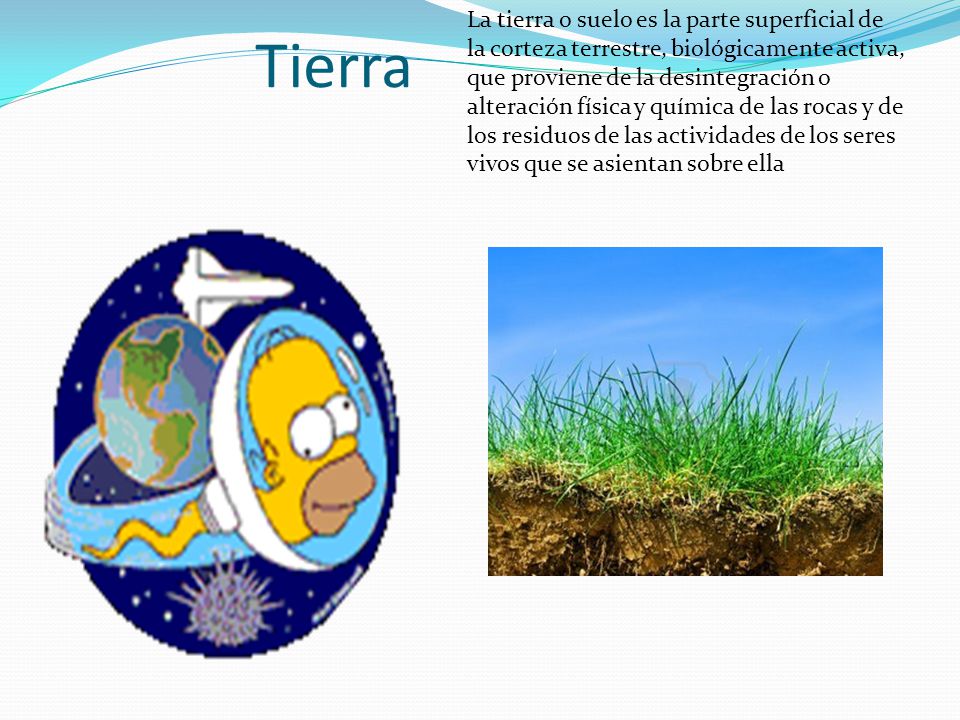 Tierra

La tierra o suelo es la parte superficial de la corteza terrestre, biológicamente activa, que proviene de la desintegración o alteración física y química de las rocas y de los residuos de las actividades de los seres vivos que se asientan sobre ella